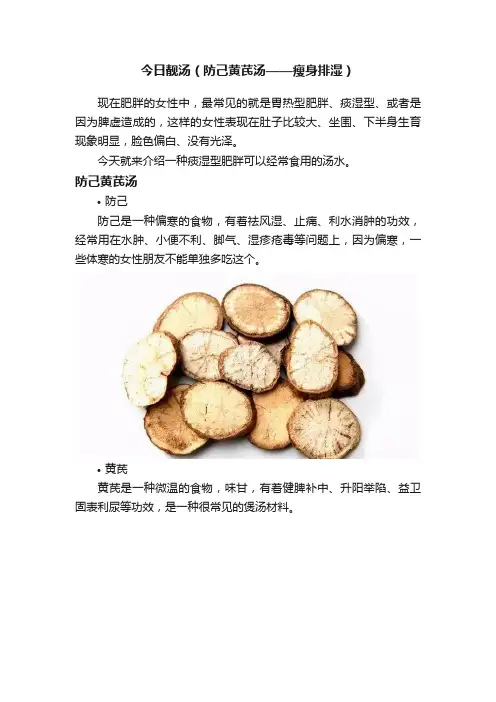 今日靓汤（防己黄芪汤——瘦身排湿）

现在肥胖的女性中，最常见的就是胃热型肥胖、痰湿型、或者是因为脾虚造成的，这样的女性表现在肚子比较大、坐围、下半身生育现象明显，脸色偏白、没有光泽。

今天就来介绍一种痰湿型肥胖可以经常食用的汤水。

防己黄芪汤

• 防己

防己是一种偏寒的食物，有着祛风湿、止痛、利水消肿的功效，经常用在水肿、小便不利、脚气、湿疹疮毒等问题上，因为偏寒，一些体寒的女性朋友不能单独多吃这个。

• 黄芪

黄芪是一种微温的食物，味甘，有着健脾补中、升阳举陷、益卫固表利尿等功效，是一种很常见的煲汤材料。